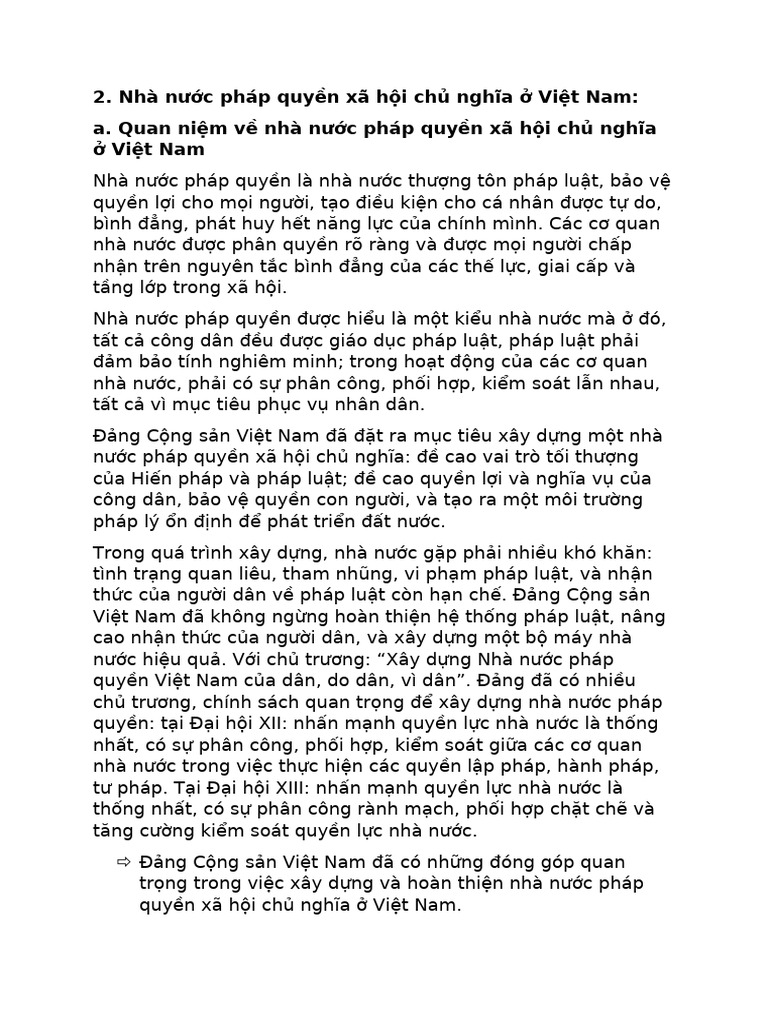 2. Nhà nước pháp quyền xã hội chủ nghĩa ở Việt Nam:

a. Quan niệm về nhà nước pháp quyền xã hội chủ nghĩa ở Việt Nam

Nhà nước pháp quyền là nhà nước thượng tôn pháp luật, bảo vệ quyền lợi cho mọi người, tạo điều kiện cho cá nhân được tự do, bình đẳng, phát huy hết năng lực của chính mình. Các cơ quan nhà nước được phân quyền rõ ràng và được mọi người chấp nhận trên nguyên tắc bình đẳng của các thế lực, giai cấp và tầng lớp trong xã hội.

Nhà nước pháp quyền được hiểu là một kiểu nhà nước mà ở đó, tất cả công dân đều được giáo dục pháp luật, pháp luật phải đảm bảo tính nghiêm minh; trong hoạt động của các cơ quan nhà nước, phải có sự phân công, phối hợp, kiểm soát lẫn nhau, tất cả vì mục tiêu phục vụ nhân dân.

Đảng Cộng sản Việt Nam đã đặt ra mục tiêu xây dựng một nhà nước pháp quyền xã hội chủ nghĩa: đề cao vai trò tối thượng của Hiến pháp và pháp luật; đề cao quyền lợi và nghĩa vụ của công dân, bảo vệ quyền con người, và tạo ra một môi trường pháp lý ổn định để phát triển đất nước.

Trong quá trình xây dựng, nhà nước gặp phải nhiều khó khăn: tình trạng quan liêu, tham nhũng, vi phạm pháp luật, và nhận thức của người dân về pháp luật còn hạn chế. Đảng Cộng sản Việt Nam đã không ngừng hoàn thiện hệ thống pháp luật, nâng cao nhận thức của người dân, và xây dựng một bộ máy nhà nước hiệu quả. Với chủ trương: “Xây dựng Nhà nước pháp quyền Việt Nam của dân, do dân, vì dân”. Đảng đã có nhiều chủ trương, chính sách quan trọng để xây dựng nhà nước pháp quyền: tại Đại hội XII: nhấn mạnh quyền lực nhà nước là thống nhất, có sự phân công, phối hợp, kiểm soát giữa các cơ quan nhà nước trong việc thực hiện các quyền lập pháp, hành pháp, tư pháp. Tại Đại hội XIII: nhấn mạnh quyền lực nhà nước là thống nhất, có sự phân công rành mạch, phối hợp chặt chẽ và tăng cường kiểm soát quyền lực nhà nước.

⇨ Đảng Cộng sản Việt Nam đã có những đóng góp quan trọng trong việc xây dựng và hoàn thiện nhà nước pháp quyền xã hội chủ nghĩa ở Việt Nam.